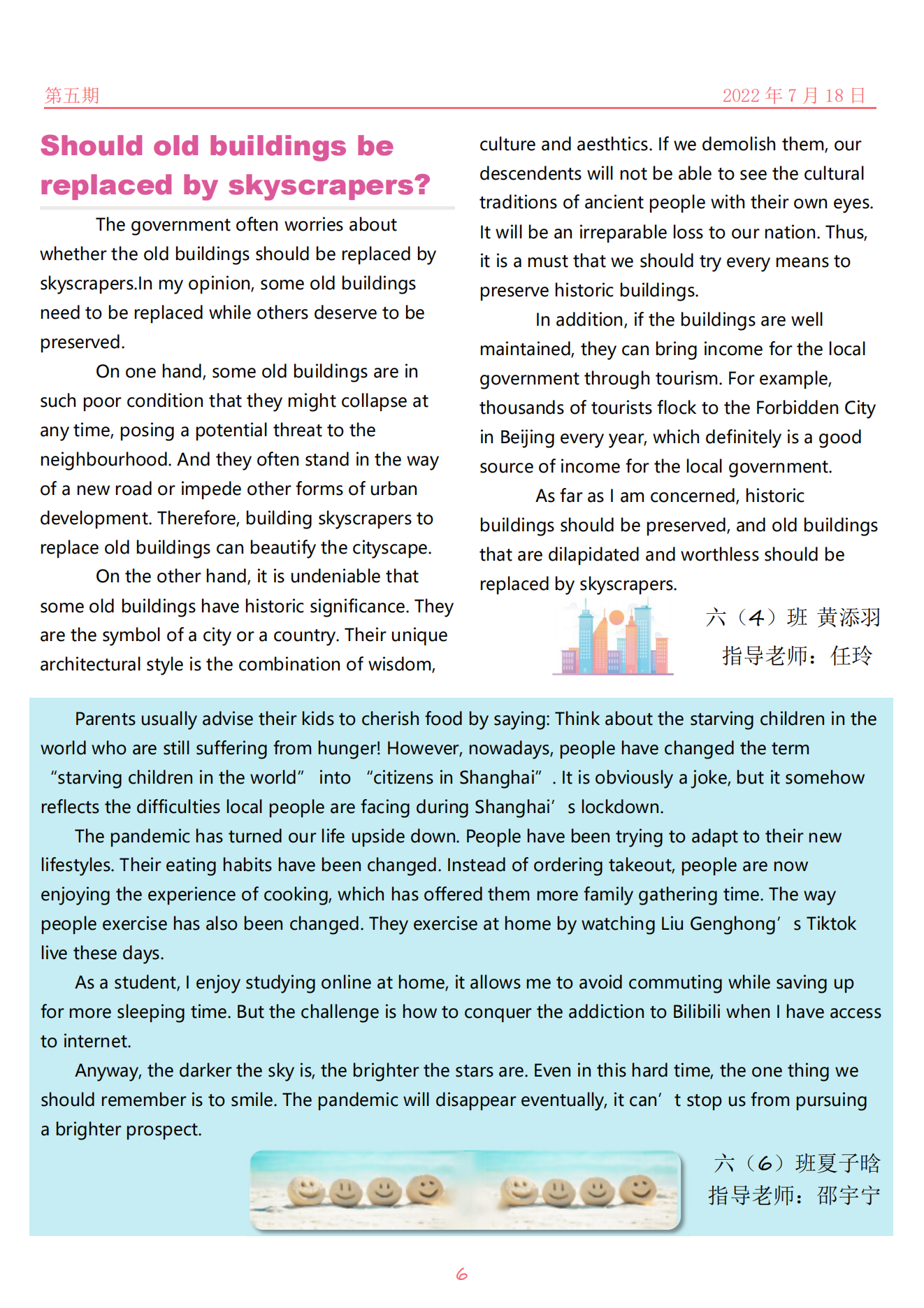 第五期

2022 年 7 月 18 日

Should old buildings be replaced by skyscrapers?

The government often worries about whether the old buildings should be replaced by skyscrapers.In my opinion, some old buildings need to be replaced while others deserve to be preserved.

On one hand, some old buildings are in such poor condition that they might collapse at any time, posing a potential threat to the neighbourhood. And they often stand in the way of a new road or impede other forms of urban development. Therefore, building skyscrapers to replace old buildings can beautify the cityscape.

On the other hand, it is undeniable that some old buildings have historic significance. They are the symbol of a city or a country. Their unique architectural style is the combination of wisdom, culture and aesthtics. If we demolish them, our descendents will not be able to see the cultural traditions of ancient people with their own eyes. It will be an irreparable loss to our nation. Thus, it is a must that we should try every means to preserve historic buildings.

In addition, if the buildings are well maintained, they can bring income for the local government through tourism. For example, thousands of tourists flock to the Forbidden City in Beijing every year, which definitely is a good source of income for the local government.

As far as I am concerned, historic buildings should be preserved, and old buildings that are dilapidated and worthless should be replaced by skyscrapers.

六（4）班 黄添羽
指导老师：任玲

Parents usually advise their kids to cherish food by saying: Think about the starving children in the world who are still suffering from hunger! However, nowadays, people have changed the term “starving children in the world” into “citizens in Shanghai”. It is obviously a joke, but it somehow reflects the difficulties local people are facing during Shanghai’s lockdown.

The pandemic has turned our life upside down. People have been trying to adapt to their new lifestyles. Their eating habits have been changed. Instead of ordering takeout, people are now enjoying the experience of cooking, which has offered them more family gathering time. The way people exercise has also been changed. They exercise at home by watching Liu Genghong’s Tiktok live these days.

As a student, I enjoy studying online at home, it allows me to avoid commuting while saving up for more sleeping time. But the challenge is how to conquer the addiction to Bilibili when I have access to internet.

Anyway, the darker the sky is, the brighter the stars are. Even in this hard time, the one thing we should remember is to smile. The pandemic will disappear eventually, it can’t stop us from pursuing a brighter prospect.

六（6）班夏子晗
指导老师：邵宇宁

6